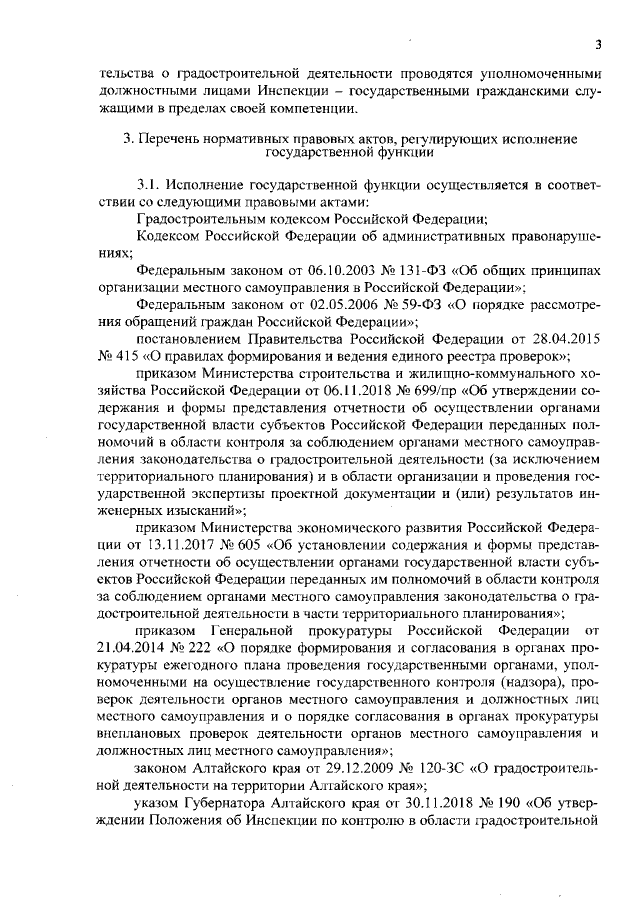 3

тельства о градостроительной деятельности проводятся уполномоченными должностными лицами Инспекции – государственными гражданскими служащими в пределах своей компетенции.

3. Перечень нормативных правовых актов, регулирующих исполнение государственной функции

3.1. Исполнение государственной функции осуществляется в соответствии со следующими правовыми актами:

Градостроительным кодексом Российской Федерации;

Кодексом Российской Федерации об административных правонарушениях;

Федеральным законом от 06.10.2003 № 131-ФЗ «Об общих принципах организации местного самоуправления в Российской Федерации»;

Федеральным законом от 02.05.2006 № 59-ФЗ «О порядке рассмотрения обращений граждан Российской Федерации»;

постановлением Правительства Российской Федерации от 28.04.2015 № 415 «О правилах формирования и ведения единого реестра проверок»;

приказом Министерства строительства и жилищно-коммунального хозяйства Российской Федерации от 06.11.2018 № 699/пр «Об утверждении содержания и формы представления отчетности об осуществлении органами государственной власти субъектов Российской Федерации переданных полномочий в области контроля за соблюдением органами местного самоуправления законодательства о градостроительной деятельности (за исключением территориального планирования) и в области организации и проведения государственной экспертизы проектной документации и (или) результатов инженерных изысканий»;

приказом Министерства экономического развития Российской Федерации от 13.11.2017 № 605 «Об установлении содержания и формы представления отчетности об осуществлении органами государственной власти субъектов Российской Федерации переданных им полномочий в области контроля за соблюдением органами местного самоуправления законодательства о градостроительной деятельности в части территориального планирования»;

приказом Генеральной прокуратуры Российской Федерации от 21.04.2014 № 222 «О порядке формирования и согласования в органах прокуратуры ежегодного плана проведения государственными органами, уполномоченными на осуществление государственного контроля (надзора), проверок деятельности органов местного самоуправления и должностных лиц местного самоуправления и о порядке согласования в органах прокуратуры внеплановых проверок деятельности органов местного самоуправления и должностных лиц местного самоуправления»;

законом Алтайского края от 29.12.2009 № 120-ЗС «О градостроительной деятельности на территории Алтайского края»;

указом Губернатора Алтайского края от 30.11.2018 № 190 «Об утверждении Положения об Инспекции по контролю в области градостроительной